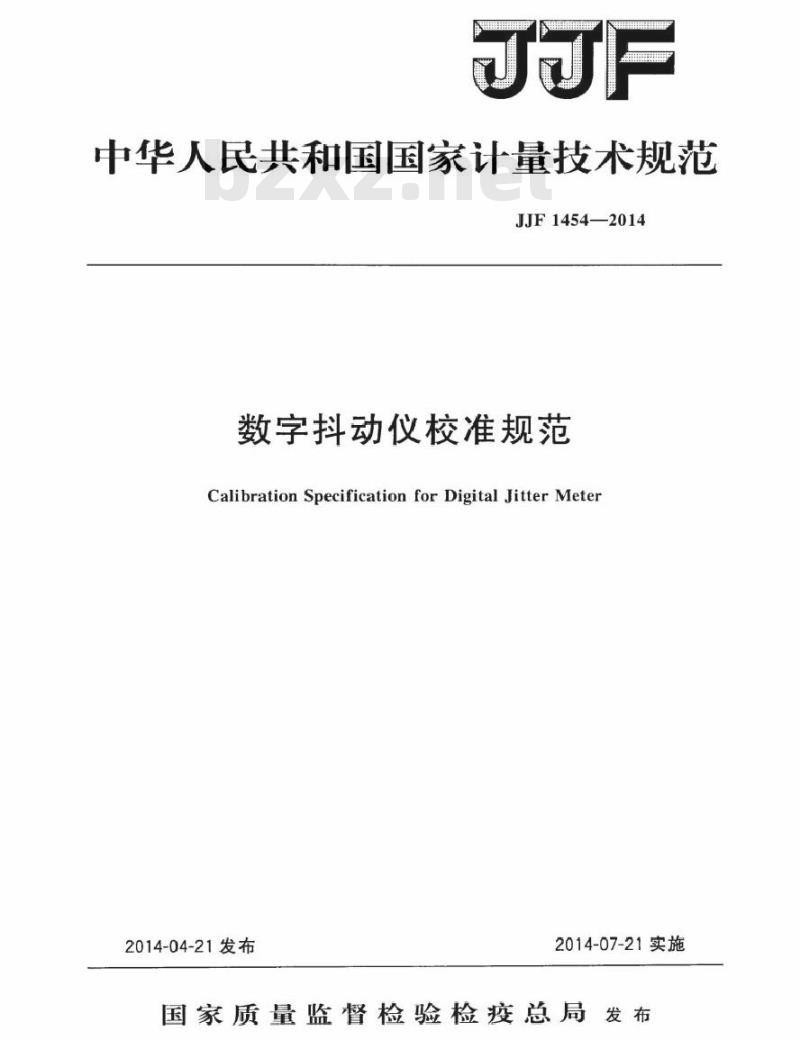 JJF

中华人民共和国国家计量技术规范

bzxz.net

JJF 1454—2014

数字抖动仪校准规范

Calibration Specification for Digital Jitter Meter

2014-04-21 发布

2014-07-21 实施

国家质量监督检验检疫总局 发布